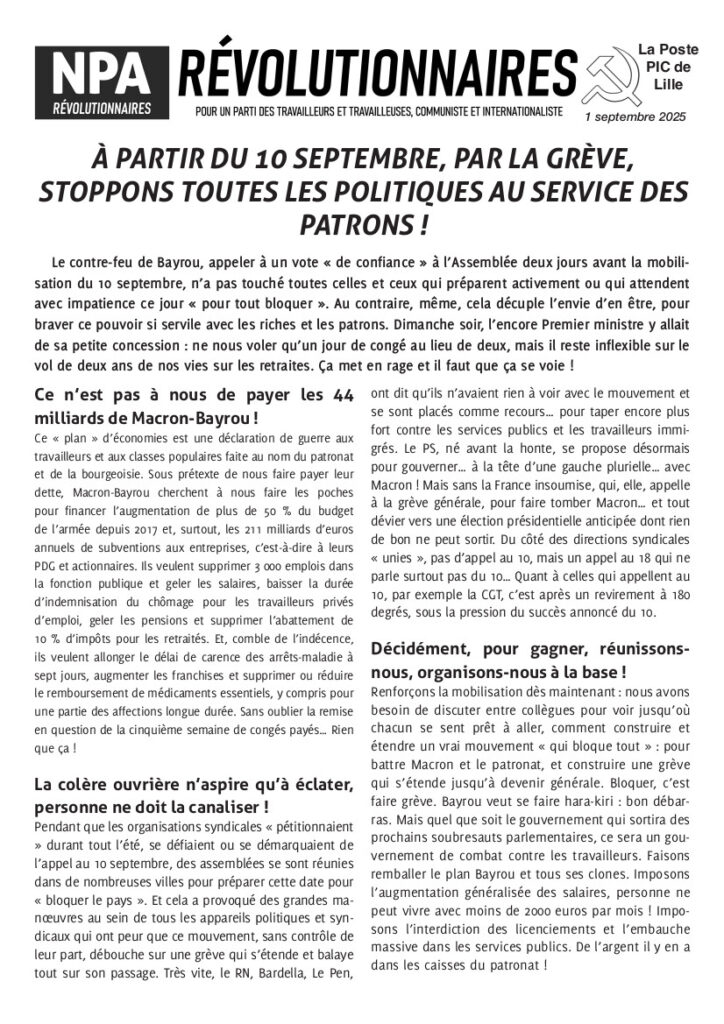 NPA
RÉVOLUTIONNAIRES

RÉVOLUTIONNAIRES
POUR UN PARTI DES TRAVAILLEURS ET TRAVAILLEUSES, COMMUNISTE ET INTERNATIONALISTE

La Poste
PIC de
Lille

1 septembre 2025

À PARTIR DU 10 SEPTEMBRE, PAR LA GRÈVE, STOPPONS TOUTES LES POLITIQUES AU SERVICE DES PATRONS !

Le contre-feu de Bayrou, appeler à un vote « de confiance » à l'Assemblée deux jours avant la mobilisation du 10 septembre, n'a pas touché toutes celles et ceux qui préparent activement ou qui attendent avec impatience ce jour « pour tout bloquer ». Au contraire, même, cela décuple l'envie d'en être, pour braver ce pouvoir si servile avec les riches et les patrons. Dimanche soir, l'encore Premier ministre y allait de sa petite concession : ne nous voler qu'un jour de congé au lieu de deux, mais il reste inflexible sur le vol de deux ans de nos vies sur les retraites. Ça met en rage et il faut que ça se voie !

Ce n'est pas à nous de payer les 44 milliards de Macron-Bayrou !

Ce « plan » d'économies est une déclaration de guerre aux travailleurs et aux classes populaires faite au nom du patronat et de la bourgeoisie. Sous prétexte de nous faire payer leur dette, Macron-Bayrou cherchent à nous faire les poches pour financer l'augmentation de plus de 50 % du budget de l'armée depuis 2017 et, surtout, les 211 milliards d'euros annuels de subventions aux entreprises, c'est-à-dire à leurs PDG et actionnaires. Ils veulent supprimer 3 000 emplois dans la fonction publique et geler les salaires, baisser la durée d'indemnisation du chômage pour les travailleurs privés d'emploi, geler les pensions et supprimer l'abattement de 10 % d'impôts pour les retraités. Et, comble de l'indécence, ils veulent allonger le délai de carence des arrêts-maladie à sept jours, augmenter les franchises et supprimer ou réduire le remboursement de médicaments essentiels, y compris pour une partie des affections longue durée. Sans oublier la remise en question de la cinquième semaine de congés payés… Rien que ça !

La colère ouvrière n'aspire qu'à éclater, personne ne doit la canaliser !

Pendant que les organisations syndicales « pétitionnaient » durant tout l'été, se défiaient ou se démarquaient de l'appel au 10 septembre, des assemblées se sont réunies dans de nombreuses villes pour préparer cette date pour « bloquer le pays ». Et cela a provoqué des grandes manœuvres au sein de tous les appareils politiques et syndicaux qui ont peur que ce mouvement, sans contrôle de leur part, débouche sur une grève qui s'étende et balaye tout sur son passage. Très vite, le RN, Bardella, Le Pen, ont dit qu'ils n'avaient rien à voir avec le mouvement et se sont placés comme recours… pour taper encore plus fort contre les services publics et les travailleurs immigrés. Le PS, né avant la honte, se propose désormais pour gouverner… à la tête d'une gauche plurielle… avec Macron ! Mais sans la France insoumise, qui, elle, appelle à la grève générale, pour faire tomber Macron… et tout dévier vers une élection présidentielle anticipée dont rien de bon ne peut sortir. Du côté des directions syndicales « unies », pas d'appel au 10, mais un appel au 18 qui ne parle surtout pas du 10… Quant à celles qui appellent au 10, par exemple la CGT, c'est après un revirement à 180 degrés, sous la pression du succès annoncé du 10.

Décidément, pour gagner, réunissons-nous, organisons-nous à la base !

Renforçons la mobilisation dès maintenant : nous avons besoin de discuter entre collègues pour voir jusqu'où chacun se sent prêt à aller, comment construire et étendre un vrai mouvement « qui bloque tout » : pour battre Macron et le patronat, et construire une grève qui s'étende jusqu'à devenir générale. Bloquer, c'est faire grève. Bayrou veut se faire hara-kiri : bon débarras. Mais quel que soit le gouvernement qui sortira des prochains soubresauts parlementaires, ce sera un gouvernement de combat contre les travailleurs. Faisons remballer le plan Bayrou et tous ses clones. Imposons l'augmentation généralisée des salaires, personne ne peut vivre avec moins de 2000 euros par mois ! Imposons l'interdiction des licenciements et l'embauche massive dans les services publics. De l'argent il y en a dans les caisses du patronat !